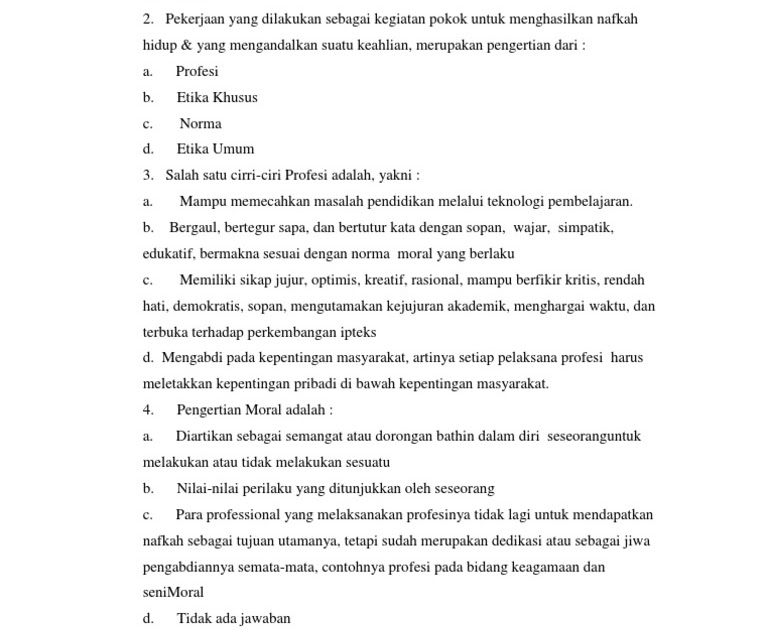 2. Pekerjaan yang dilakukan sebagai kegiatan pokok untuk menghasilkan nafkah hidup & yang mengandalkan suatu keahlian, merupakan pengertian dari :

a. Profesi

b. Etika Khusus

c. Norma

d. Etika Umum

3. Salah satu cirri-ciri Profesi adalah, yakni :

a. Mampu memecahkan masalah pendidikan melalui teknologi pembelajaran.

b. Bergaul, bertegur sapa, dan bertutur kata dengan sopan, wajar, simpatik, edukatif, bermakna sesuai dengan norma moral yang berlaku

c. Memiliki sikap jujur, optimis, kreatif, rasional, mampu berfikir kritis, rendah hati, demokratis, sopan, mengutamakan kejujuran akademik, menghargai waktu, dan terbuka terhadap perkembangan ipteks

d. Mengabdi pada kepentingan masyarakat, artinya setiap pelaksana profesi harus meletakkan kepentingan pribadi di bawah kepentingan masyarakat.

4. Pengertian Moral adalah :

a. Diartikan sebagai semangat atau dorongan bathin dalam diri seseoranguntuk melakukan atau tidak melakukan sesuatu

b. Nilai-nilai perilaku yang ditunjukkan oleh seseorang

c. Para professional yang melaksanakan profesinya tidak lagi untuk mendapatkan nafkah sebagai tujuan utamanya, tetapi sudah merupakan dedikasi atau sebagai jiwa pengabdiannya semata-mata, contohnya profesi pada bidang keagamaan dan seniMoral

d. Tidak ada jawaban